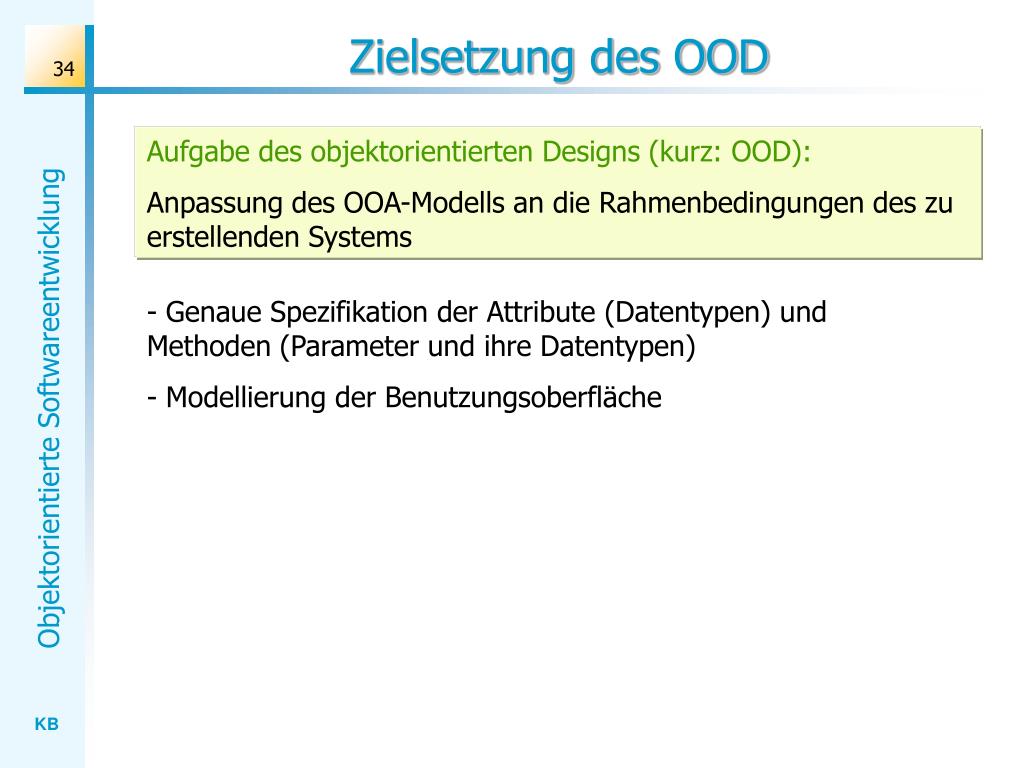 34

Zielsetzung des OOD

Aufgabe des objektorientierten Designs (kurz: OOD):

Anpassung des OOA-Modells an die Rahmenbedingungen des zu erstellenden Systems

- Genaue Spezifikation der Attribute (Datentypen) und Methoden (Parameter und ihre Datentypen)

- Modellierung der Benutzungsoberfläche

Objektorientierte Softwareentwicklung

KB